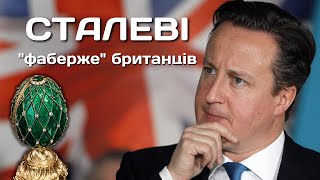 СТАЛЕВІ
"фаберже" британців